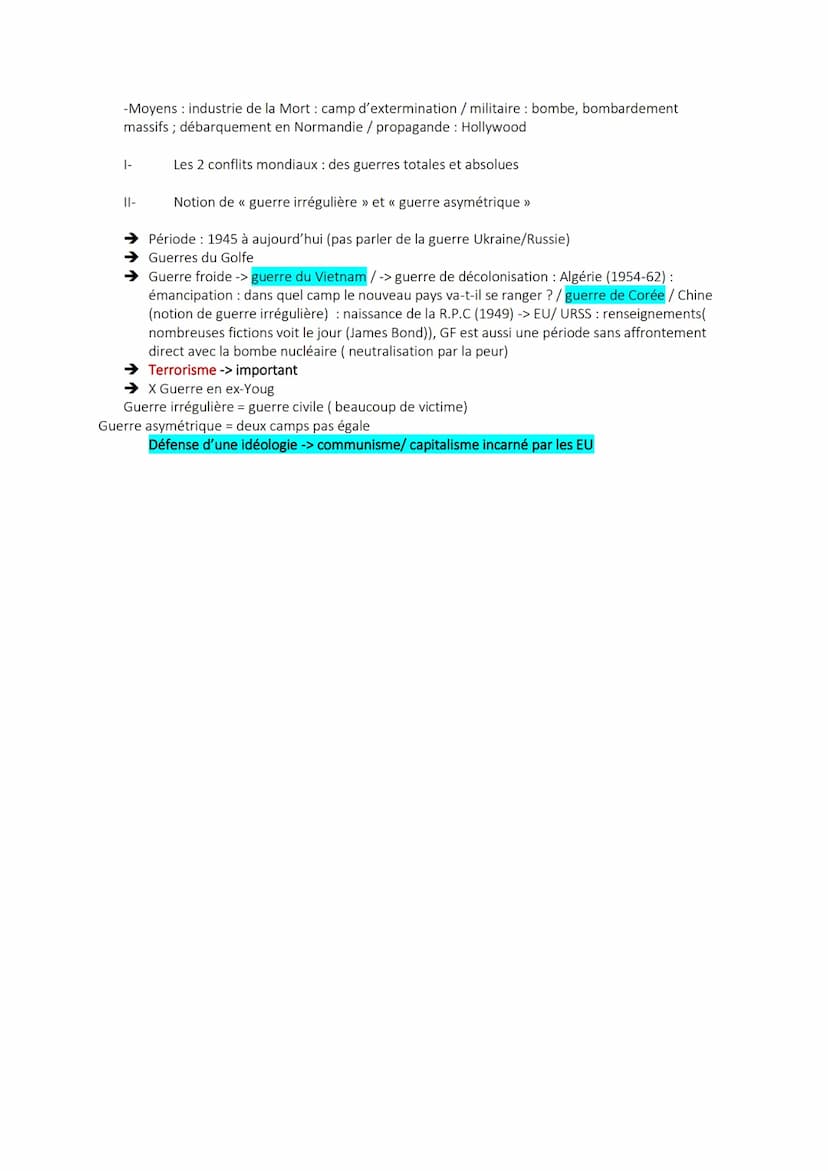 -Moyens : industrie de la Mort : camp d'extermination / militaire : bombe, bombardement massifs ; débarquement en Normandie / propagande : Hollywood

I- Les 2 conflits mondiaux : des guerres totales et absolues

II- Notion de « guerre irrégulière » et « guerre asymétrique »

➔ Période : 1945 à aujourd'hui (pas parler de la guerre Ukraine/Russie)
➔ Guerres du Golfe
➔ Guerre froide -> guerre du Vietnam / -> guerre de décolonisation : Algérie (1954-62) : émancipation : dans quel camp le nouveau pays va-t-il se ranger ? / guerre de Corée / Chine (notion de guerre irrégulière) : naissance de la R.P.C (1949) -> EU/ URSS : renseignements( nombreuses fictions voit le jour (James Bond)), GF est aussi une période sans affrontement direct avec la bombe nucléaire ( neutralisation par la peur)
➔ Terrorisme -> important
➔ X Guerre en ex-Youg
Guerre irrégulière = guerre civile ( beaucoup de victime)
Guerre asymétrique = deux camps pas égale
Défense d'une idéologie -> communisme/ capitalisme incarné par les EU